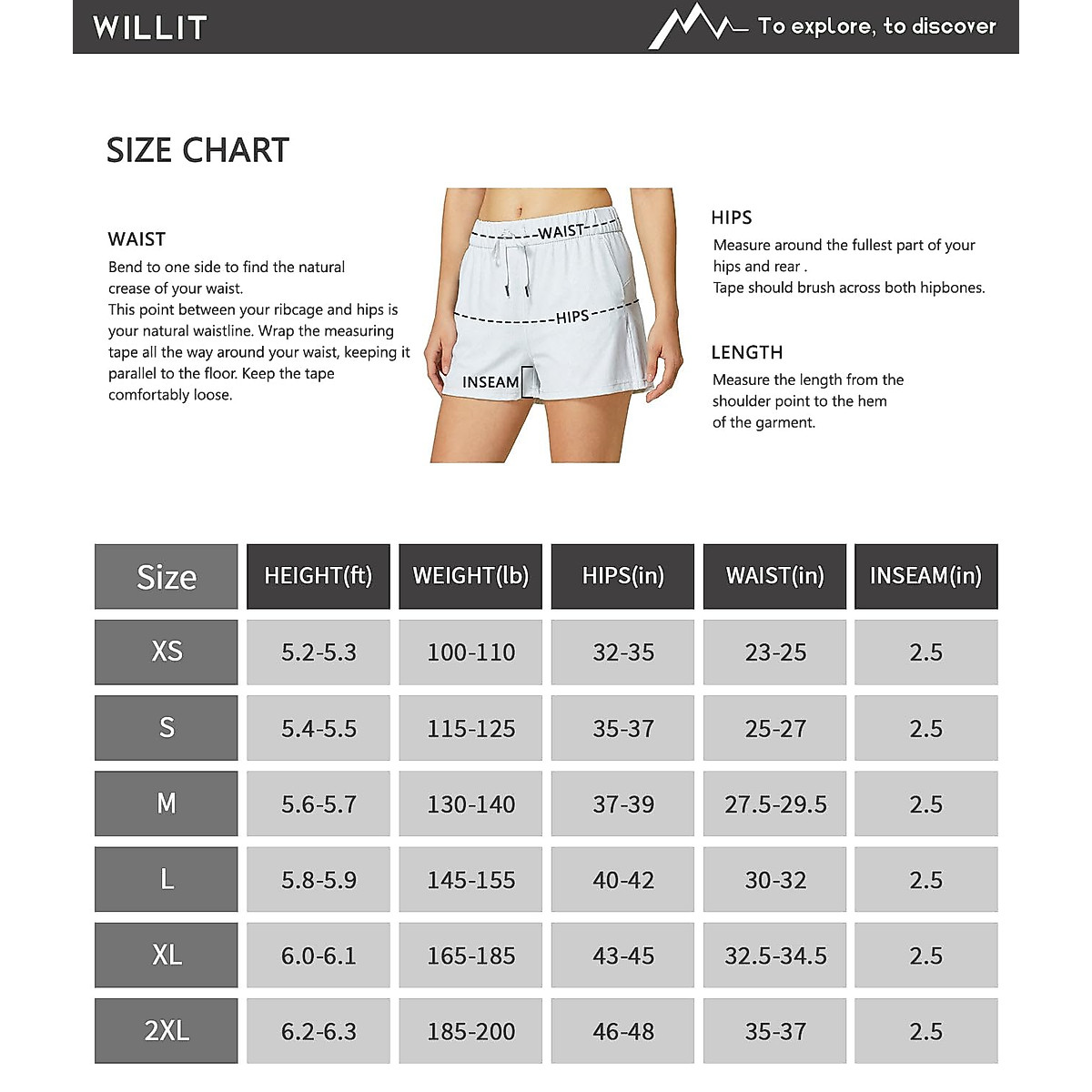 WILLIT

To explore, to discover

SIZE CHART

WAIST
Bend to one side to find the natural crease of your waist.
This point between your ribcage and hips is your natural waistline. Wrap the measuring tape all the way around your waist, keeping it parallel to the floor. Keep the tape comfortably loose.

WAIST

HIPS

INSEAM

HIPS
Measure around the fullest part of your hips and rear .
Tape should brush across both hipbones.

LENGTH
Measure the length from the shoulder point to the hem of the garment.

| Size | HEIGHT(ft) | WEIGHT(lb) | HIPS(in) | WAIST(in) | INSEAM(in) |
|---|---|---|---|---|---|
| XS | 5.2-5.3 | 100-110 | 32-35 | 23-25 | 2.5 |
| S | 5.4-5.5 | 115-125 | 35-37 | 25-27 | 2.5 |
| M | 5.6-5.7 | 130-140 | 37-39 | 27.5-29.5 | 2.5 |
| L | 5.8-5.9 | 145-155 | 40-42 | 30-32 | 2.5 |
| XL | 6.0-6.1 | 165-185 | 43-45 | 32.5-34.5 | 2.5 |
| 2XL | 6.2-6.3 | 185-200 | 46-48 | 35-37 | 2.5 |